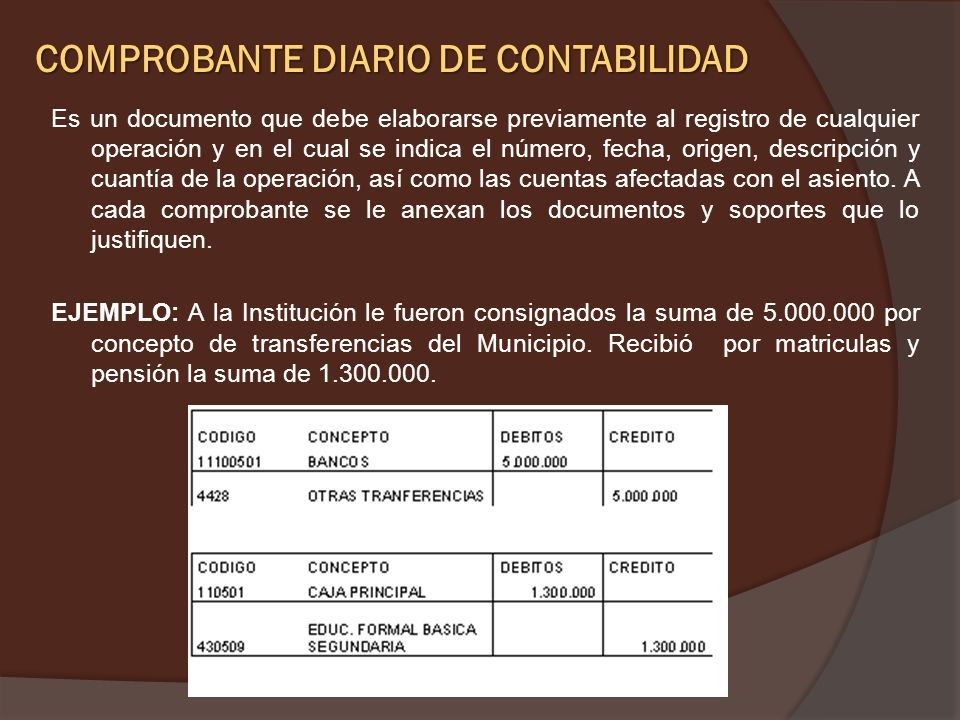 COMPROBANTE DIARIO DE CONTABILIDAD

Es un documento que debe elaborarse previamente al registro de cualquier operación y en el cual se indica el número, fecha, origen, descripción y cuantía de la operación, así como las cuentas afectadas con el asiento. A cada comprobante se le anexan los documentos y soportes que lo justifiquen.

EJEMPLO: A la Institución le fueron consignados la suma de 5.000.000 por concepto de transferencias del Municipio. Recibió por matriculas y pensión la suma de 1.300.000.

| CODIGO | CONCEPTO | DEBITOS | CREDITO |
|---|---|---|---|
| 11100501 | BANCOS | 5.000.000 | |
| 4428 | OTRAS TRANFERENCIAS | | 5.000.000 |

| CODIGO | CONCEPTO | DEBITOS | CREDITO |
|---|---|---|---|
| 110501 | CAJA PRINCIPAL | 1.300.000 | |
| 430509 | EDUC. FORMAL BASICA SEGUNDARIA | | 1.300.000 |